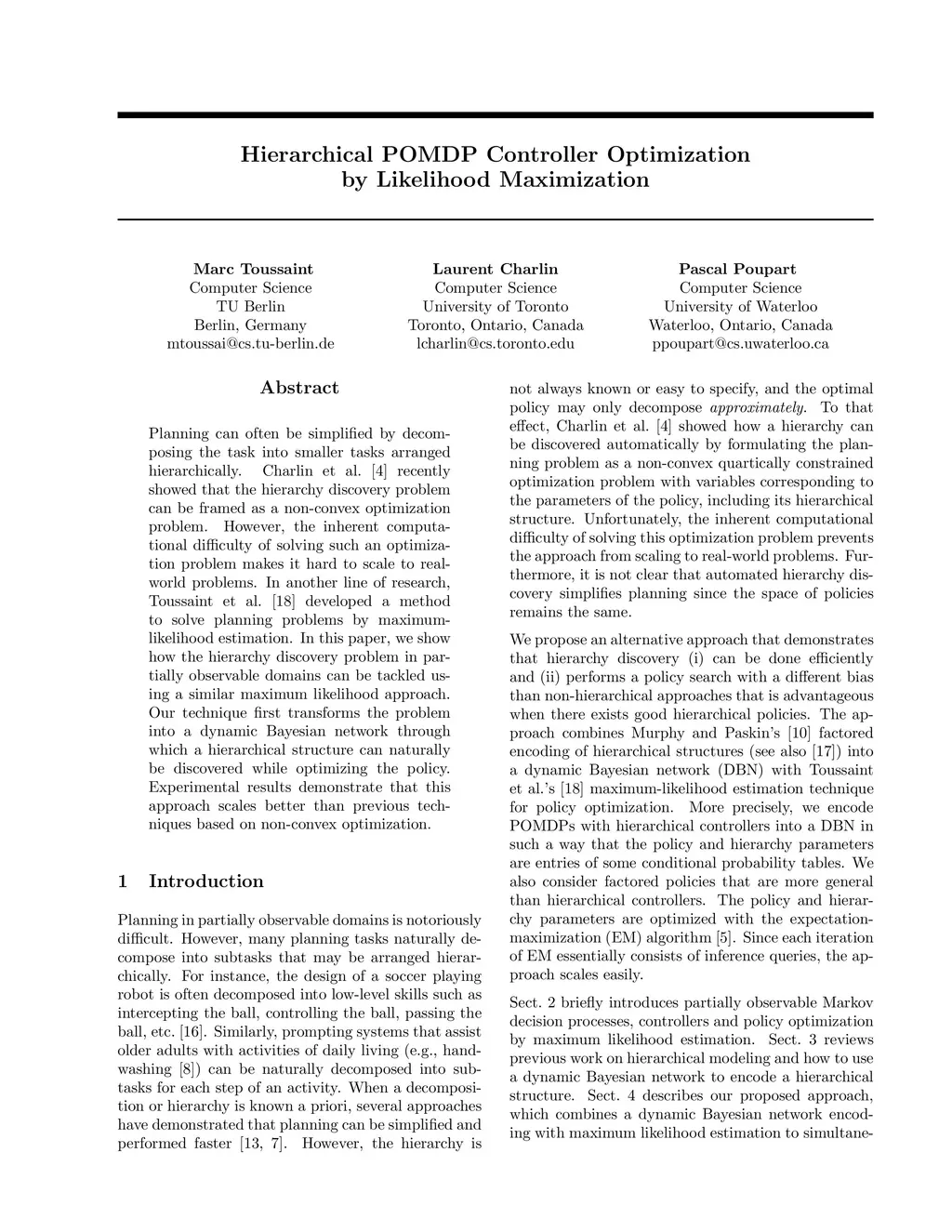 Hierarchical POMDP Controller Optimization by Likelihood Maximization

Marc Toussaint
Computer Science
TU Berlin
Berlin, Germany
mtoussai@cs.tu-berlin.de

Laurent Charlin
Computer Science
University of Toronto
Toronto, Ontario, Canada
lcharlin@cs.toronto.edu

Pascal Poupart
Computer Science
University of Waterloo
Waterloo, Ontario, Canada
ppoupart@cs.uwaterloo.ca

Abstract

Planning can often be simplified by decomposing the task into smaller tasks arranged hierarchically. Charlin et al. [4] recently showed that the hierarchy discovery problem can be framed as a non-convex optimization problem. However, the inherent computational difficulty of solving such an optimization problem makes it hard to scale to real-world problems. In another line of research, Toussaint et al. [18] developed a method to solve planning problems by maximum-likelihood estimation. In this paper, we show how the hierarchy discovery problem in partially observable domains can be tackled using a similar maximum likelihood approach. Our technique first transforms the problem into a dynamic Bayesian network through which a hierarchical structure can naturally be discovered while optimizing the policy. Experimental results demonstrate that this approach scales better than previous techniques based on non-convex optimization.

1 Introduction

Planning in partially observable domains is notoriously difficult. However, many planning tasks naturally decompose into subtasks that may be arranged hierarchically. For instance, the design of a soccer playing robot is often decomposed into low-level skills such as intercepting the ball, controlling the ball, passing the ball, etc. [16]. Similarly, prompting systems that assist older adults with activities of daily living (e.g., handwashing [8]) can be naturally decomposed into subtasks for each step of an activity. When a decomposition or hierarchy is known a priori, several approaches have demonstrated that planning can be simplified and performed faster [13, 7]. However, the hierarchy is not always known or easy to specify, and the optimal policy may only decompose approximately. To that effect, Charlin et al. [4] showed how a hierarchy can be discovered automatically by formulating the planning problem as a non-convex quartically constrained optimization problem with variables corresponding to the parameters of the policy, including its hierarchical structure. Unfortunately, the inherent computational difficulty of solving this optimization problem prevents the approach from scaling to real-world problems. Furthermore, it is not clear that automated hierarchy discovery simplifies planning since the space of policies remains the same.

We propose an alternative approach that demonstrates that hierarchy discovery (i) can be done efficiently and (ii) performs a policy search with a different bias than non-hierarchical approaches that is advantageous when there exists good hierarchical policies. The approach combines Murphy and Paskin's [10] factored encoding of hierarchical structures (see also [17]) into a dynamic Bayesian network (DBN) with Toussaint et al.'s [18] maximum-likelihood estimation technique for policy optimization. More precisely, we encode POMDPs with hierarchical controllers into a DBN in such a way that the policy and hierarchy parameters are entries of some conditional probability tables. We also consider factored policies that are more general than hierarchical controllers. The policy and hierarchy parameters are optimized with the expectation-maximization (EM) algorithm [5]. Since each iteration of EM essentially consists of inference queries, the approach scales easily.

Sect. 2 briefly introduces partially observable Markov decision processes, controllers and policy optimization by maximum likelihood estimation. Sect. 3 reviews previous work on hierarchical modeling and how to use a dynamic Bayesian network to encode a hierarchical structure. Sect. 4 describes our proposed approach, which combines a dynamic Bayesian network encoding with maximum likelihood estimation to simultane-